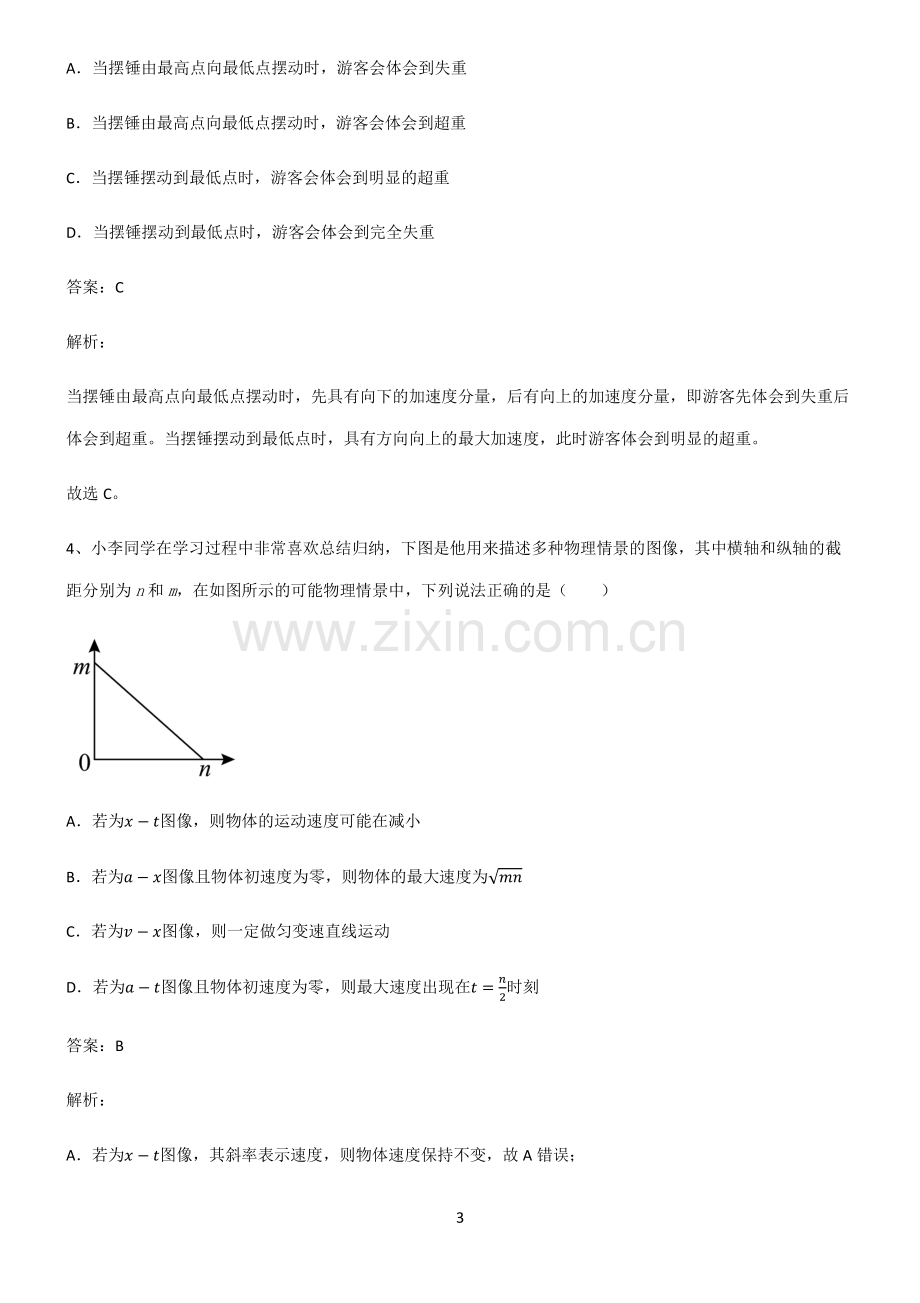 A．当摆锤由最高点向最低点摆动时，游客会体会到失重

B．当摆锤由最高点向最低点摆动时，游客会体会到超重

C．当摆锤摆动到最低点时，游客会体会到明显的超重

D．当摆锤摆动到最低点时，游客会体会到完全失重

答案：C

解析：

当摆锤由最高点向最低点摆动时，先具有向下的加速度分量，后有向上的加速度分量，即游客先体会到失重后体会到超重。当摆锤摆动到最低点时，具有方向向上的最大加速度，此时游客体会到明显的超重。

故选C。

4、小李同学在学习过程中非常喜欢总结归纳，下图是他用来描述多种物理情景的图像，其中横轴和纵轴的截距分别为n和m，在如图所示的可能物理情景中，下列说法正确的是（　　）

m
0
n

A．若为$x-t$图像，则物体的运动速度可能在减小

B．若为$a-x$图像且物体初速度为零，则物体的最大速度为$\sqrt{mn}$

C．若为$v-x$图像，则一定做匀变速直线运动

D．若为$a-t$图像且物体初速度为零，则最大速度出现在$t=\frac{n}{2}$时刻

答案：B

解析：

A．若为$x-t$图像，其斜率表示速度，则物体速度保持不变，故A错误；

3

www.zixin.com.cn